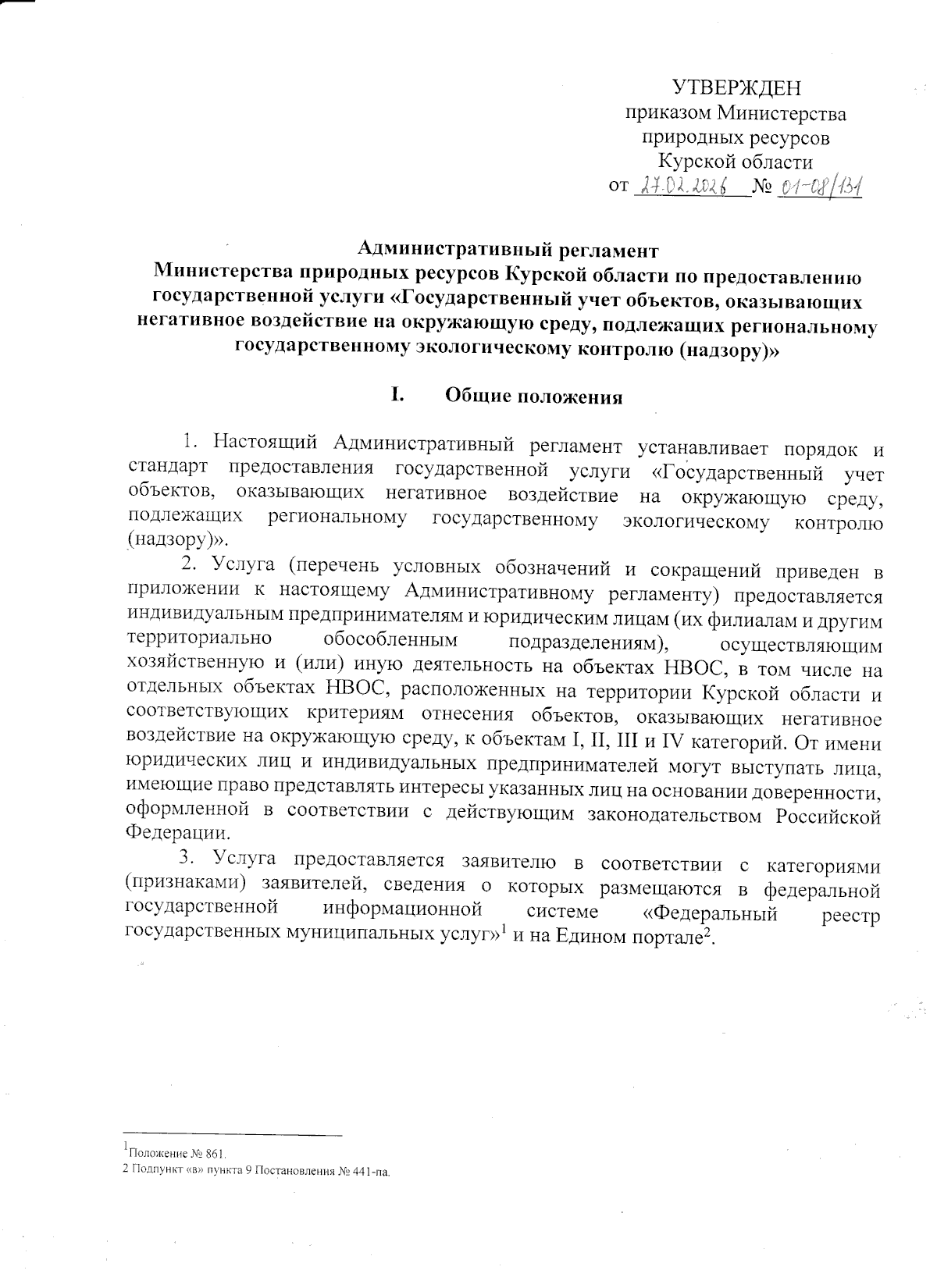 УТВЕРЖДЕН
приказом Министерства
природных ресурсов
Курской области
от 27.02.2026 № 01-08/131

Административный регламент
Министерства природных ресурсов Курской области по предоставлению государственной услуги «Государственный учет объектов, оказывающих негативное воздействие на окружающую среду, подлежащих региональному государственному экологическому контролю (надзору)»

I. Общие положения

1. Настоящий Административный регламент устанавливает порядок и стандарт предоставления государственной услуги «Государственный учет объектов, оказывающих негативное воздействие на окружающую среду, подлежащих региональному государственному экологическому контролю (надзору)».

2. Услуга (перечень условных обозначений и сокращений приведен в приложении к настоящему Административному регламенту) предоставляется индивидуальным предпринимателям и юридическим лицам (их филиалам и другим территориально обособленным подразделениям), осуществляющим хозяйственную и (или) иную деятельность на объектах НВОС, в том числе на отдельных объектах НВОС, расположенных на территории Курской области и соответствующих критериям отнесения объектов, оказывающих негативное воздействие на окружающую среду, к объектам I, II, III и IV категорий. От имени юридических лиц и индивидуальных предпринимателей могут выступать лица, имеющие право представлять интересы указанных лиц на основании доверенности, оформленной в соответствии с действующим законодательством Российской Федерации.

3. Услуга предоставляется заявителю в соответствии с категориями (признаками) заявителей, сведения о которых размещаются в федеральной государственной информационной системе «Федеральный реестр государственных муниципальных услуг»$^1$ и на Едином портале$^2$.

$^1$Положение № 861.
2 Подпункт «в» пункта 9 Постановления № 441-па.